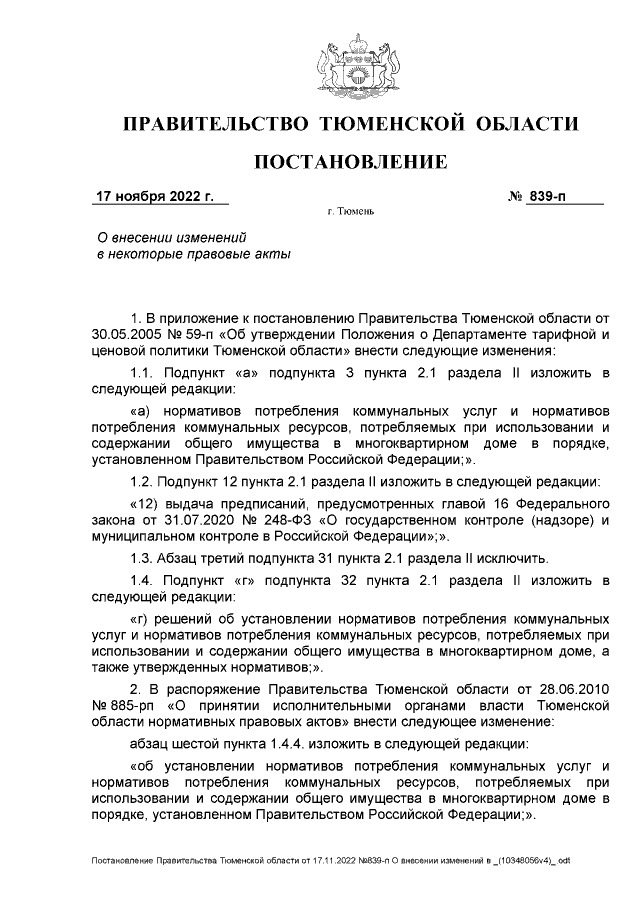 ПРАВИТЕЛЬСТВО ТЮМЕНСКОЙ ОБЛАСТИ

ПОСТАНОВЛЕНИЕ

17 ноября 2022 г.

№ 839-п

г. Тюмень

О внесении изменений
в некоторые правовые акты

1. В приложение к постановлению Правительства Тюменской области от 30.05.2005 № 59-п «Об утверждении Положения о Департаменте тарифной и ценовой политики Тюменской области» внести следующие изменения:

1.1. Подпункт «а» подпункта 3 пункта 2.1 раздела II изложить в следующей редакции:

«а) нормативов потребления коммунальных услуг и нормативов потребления коммунальных ресурсов, потребляемых при использовании и содержании общего имущества в многоквартирном доме в порядке, установленном Правительством Российской Федерации;».

1.2. Подпункт 12 пункта 2.1 раздела II изложить в следующей редакции:

«12) выдача предписаний, предусмотренных главой 16 Федерального закона от 31.07.2020 № 248-ФЗ «О государственном контроле (надзоре) и муниципальном контроле в Российской Федерации»;».

1.3. Абзац третий подпункта 31 пункта 2.1 раздела II исключить.

1.4. Подпункт «г» подпункта 32 пункта 2.1 раздела II изложить в следующей редакции:

«г) решений об установлении нормативов потребления коммунальных услуг и нормативов потребления коммунальных ресурсов, потребляемых при использовании и содержании общего имущества в многоквартирном доме, а также утвержденных нормативов;».

2. В распоряжение Правительства Тюменской области от 28.06.2010 № 885-рп «О принятии исполнительными органами власти Тюменской области нормативных правовых актов» внести следующее изменение:

абзац шестой пункта 1.4.4. изложить в следующей редакции:

«об установлении нормативов потребления коммунальных услуг и нормативов потребления коммунальных ресурсов, потребляемых при использовании и содержании общего имущества в многоквартирном доме в порядке, установленном Правительством Российской Федерации;».

Постановление Правительства Тюменской области от 17.11.2022 №839-п О внесении изменений в _(10348056v4)_.odt